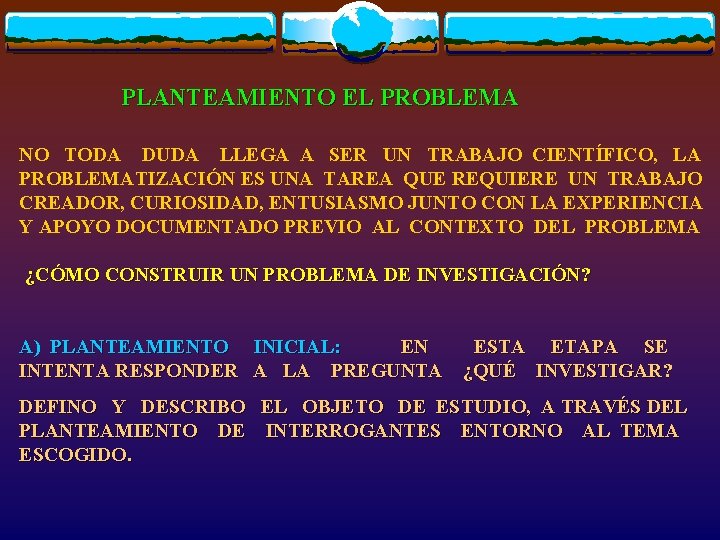 PLANTEAMIENTO EL PROBLEMA

NO TODA DUDA LLEGA A SER UN TRABAJO CIENTÍFICO, LA PROBLEMATIZACIÓN ES UNA TAREA QUE REQUIERE UN TRABAJO CREADOR, CURIOSIDAD, ENTUSIASMO JUNTO CON LA EXPERIENCIA Y APOYO DOCUMENTADO PREVIO AL CONTEXTO DEL PROBLEMA

¿CÓMO CONSTRUIR UN PROBLEMA DE INVESTIGACIÓN?

A) PLANTEAMIENTO INICIAL: EN ESTA ETAPA SE INTENTA RESPONDER A LA PREGUNTA ¿QUÉ INVESTIGAR?

DEFINO Y DESCRIBO EL OBJETO DE ESTUDIO, A TRAVÉS DEL PLANTEAMIENTO DE INTERROGANTES ENTORNO AL TEMA ESCOGIDO.